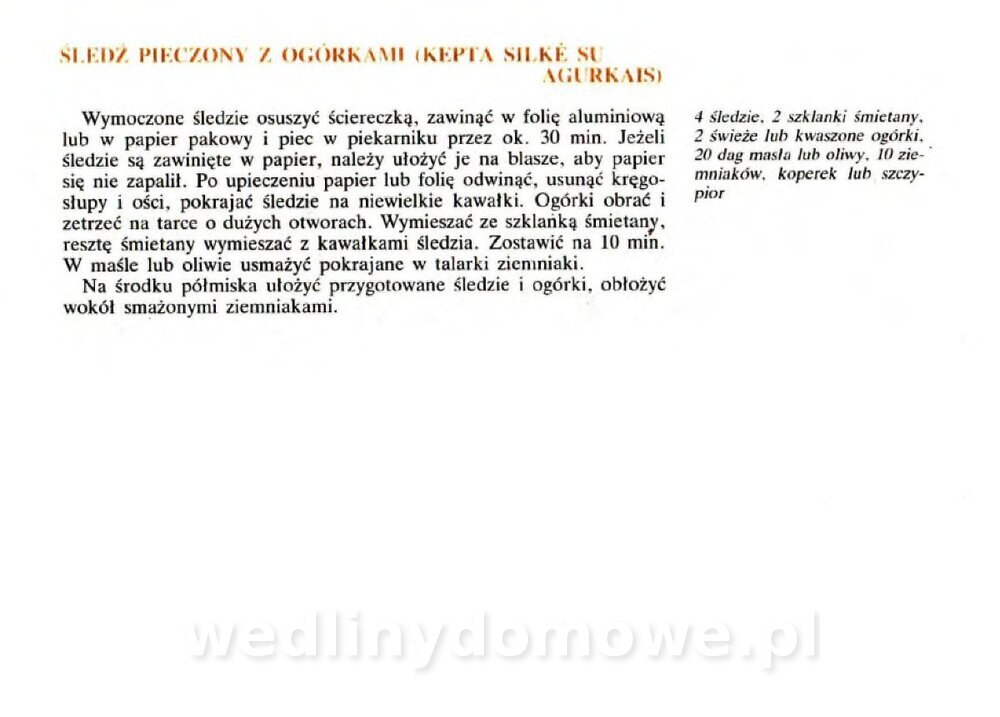 ŚLEDŹ PIECZONY Z OGÓRKAMI (KEPTA SILKĖ SU AGURKAIS)

Wymoczone śledzie osuszyć ściereczką, zawinąć w folię aluminiową lub w papier pakowy i piec w piekarniku przez ok. 30 min. Jeżeli śledzie są zawinięte w papier, należy ułożyć je na blasze, aby papier się nie zapalił. Po upieczeniu papier lub folię odwinąć, usunąć kręgosłupy i ości, pokrajać śledzie na niewielkie kawałki. Ogórki obrać i zetrzeć na tarce o dużych otworach. Wymieszać ze szklanką śmietany, resztę śmietany wymieszać z kawałkami śledzia. Zostawić na 10 min. W maśle lub oliwie usmażyć pokrajane w talarki ziemniaki.

Na środku półmiska ułożyć przygotowane śledzie i ogórki, obłożyć wokół smażonymi ziemniakami.

4 śledzie, 2 szklanki śmietany, 2 świeże lub kwaszone ogórki, 20 dag masła lub oliwy, 10 ziemniaków, koperek lub szczypior

wedlinydomowe.pl